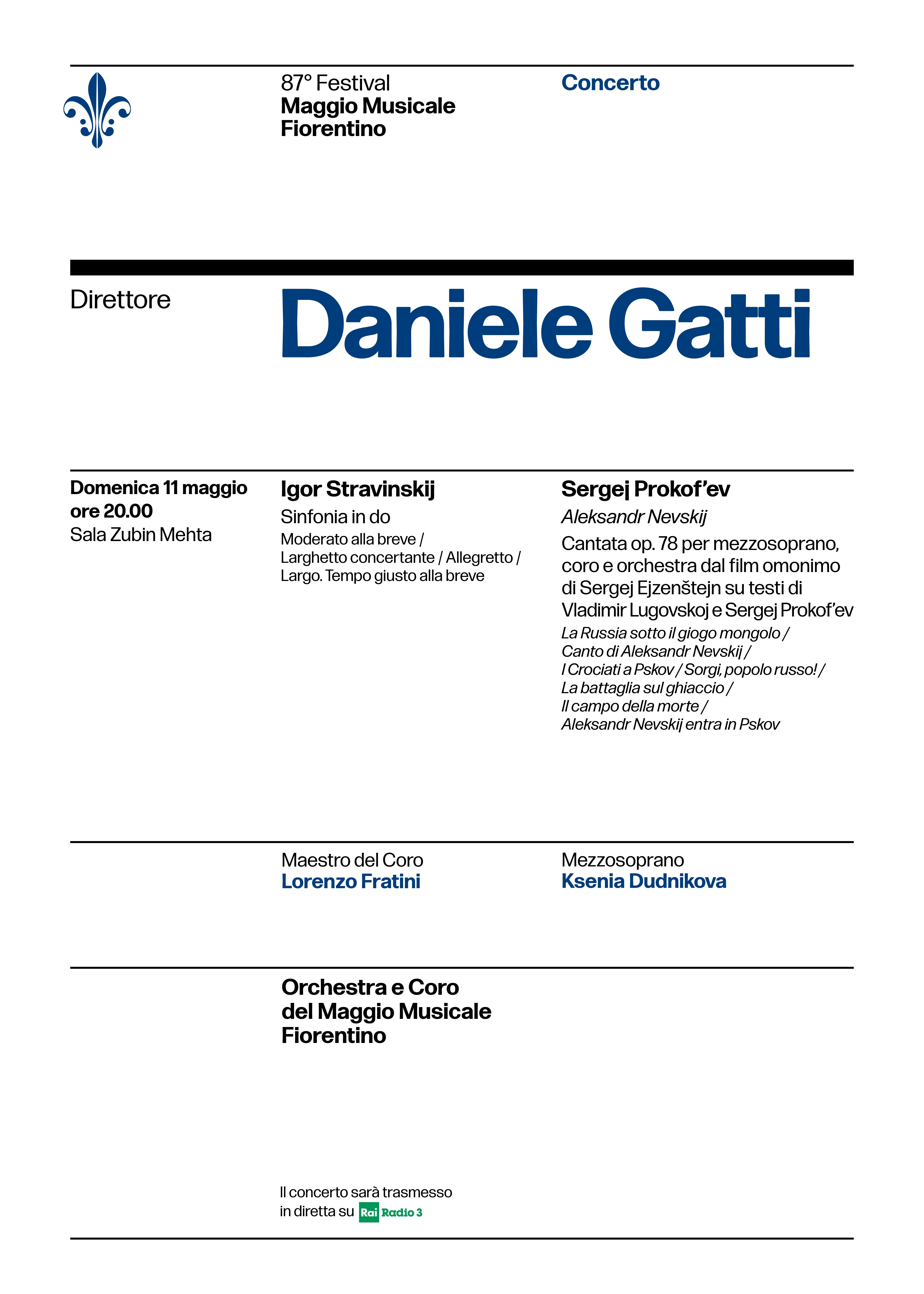 87° Festival
Maggio Musicale
Fiorentino

Concerto

Direttore

Daniele Gatti

Domenica 11 maggio
ore 20.00
Sala Zubin Mehta

Igor Stravinskij
Sinfonia in do
Moderato alla breve / Larghetto concertante / Allegretto / Largo. Tempo giusto alla breve

Sergej Prokof’ev
Aleksandr Nevskij
Cantata op. 78 per mezzosoprano, coro e orchestra dal film omonimo di Sergej Ejzenštejn su testi di Vladimir Lugovskoj e Sergej Prokof’ev
La Russia sotto il giogo mongolo / Canto di Aleksandr Nevskij / I Crociati a Pskov / Sorgi, popolo russo! / La battaglia sul ghiaccio / Il campo della morte / Aleksandr Nevskij entra in Pskov

Maestro del Coro
Lorenzo Fratini

Mezzosoprano
Ksenia Dudnikova

Orchestra e Coro
del Maggio Musicale
Fiorentino

Il concerto sarà trasmesso
in diretta su Rai Radio 3